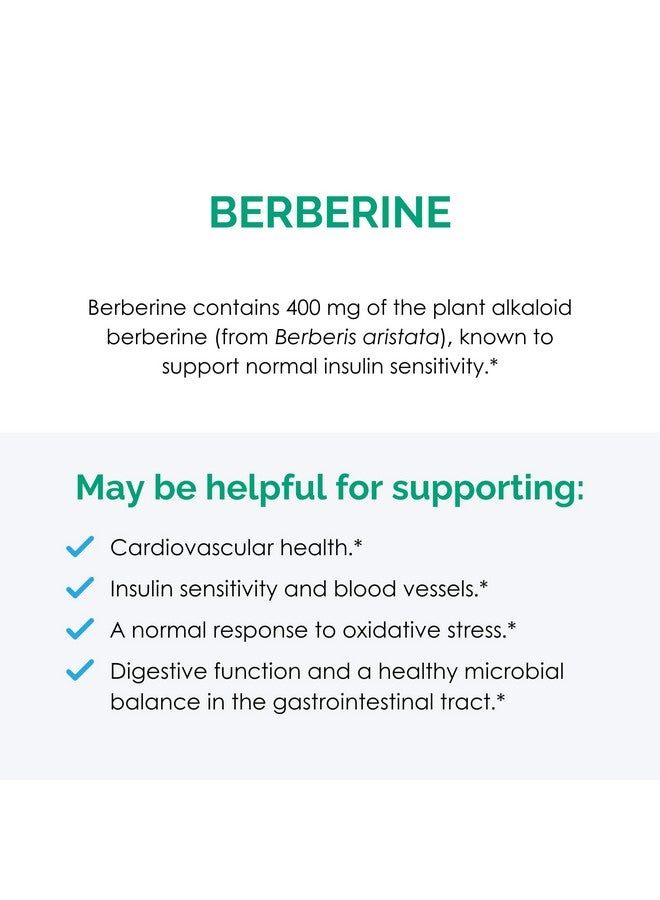 BERBERINE

Berberine contains 400 mg of the plant alkaloid berberine (from Berberis aristata), known to support normal insulin sensitivity.*

May be helpful for supporting:

Cardiovascular health.*

Insulin sensitivity and blood vessels.*

A normal response to oxidative stress.*

Digestive function and a healthy microbial balance in the gastrointestinal tract.*